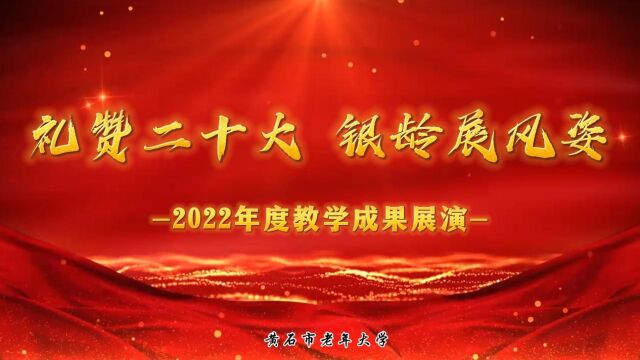 礼赞二十大 银龄展风姿

—2022年度教学成果展演—

黄石市老年大学